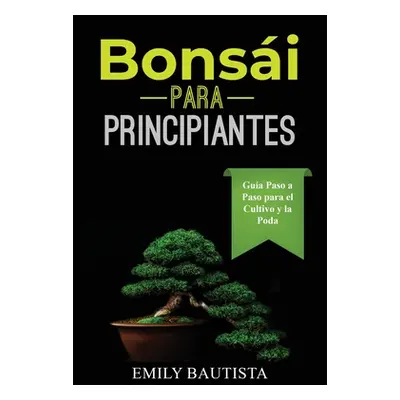 Bonsái
PARA
PRINCIPIANTES

Guía Paso a Paso para el Cultivo y la Poda

EMILY BAUTISTA